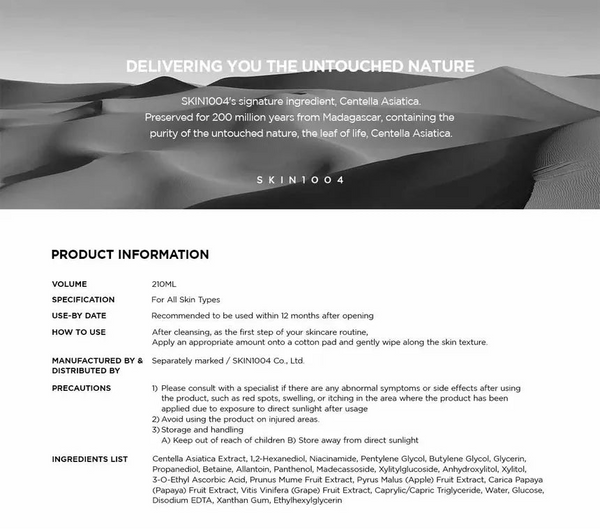 DELIVERING YOU THE UNTOUCHED NATURE

SKIN1004's signature ingredient, Centella Asiatica. Preserved for 200 million years from Madagascar, containing the purity of the untouched nature, the leaf of life, Centella Asiatica.

SKIN1004

PRODUCT INFORMATION

| | |
|---|---|
| VOLUME | 210ML |
| SPECIFICATION | For All Skin Types |
| USE-BY DATE | Recommended to be used within 12 months after opening |
| HOW TO USE | After cleansing, as the first step of your skincare routine, Apply an appropriate amount onto a cotton pad and gently wipe along the skin texture. |
| MANUFACTURED BY & DISTRIBUTED BY | Separately marked / SKIN1004 Co., Ltd. |
| PRECAUTIONS | 1) Please consult with a specialist if there are any abnormal symptoms or side effects after using the product, such as red spots, swelling, or itching in the area where the product has been applied due to exposure to direct sunlight after usage 2) Avoid using the product on injured areas. 3) Storage and handling A) Keep out of reach of children B) Store away from direct sunlight |
| INGREDIENTS LIST | Centella Asiatica Extract, 1,2-Hexanediol, Niacinamide, Pentylene Glycol, Butylene Glycol, Glycerin, Propanediol, Betaine, Allantoin, Panthenol, Madecassoside, Xylitylglucoside, Anhydroxylitol, Xylitol, 3-O-Ethyl Ascorbic Acid, Prunus Mume Fruit Extract, Pyrus Malus (Apple) Fruit Extract, Carica Papaya (Papaya) Fruit Extract, Vitis Vinifera (Grape) Fruit Extract, Caprylic/Capric Triglyceride, Water, Glucose, Disodium EDTA, Xanthan Gum, Ethylhexylglycerin |